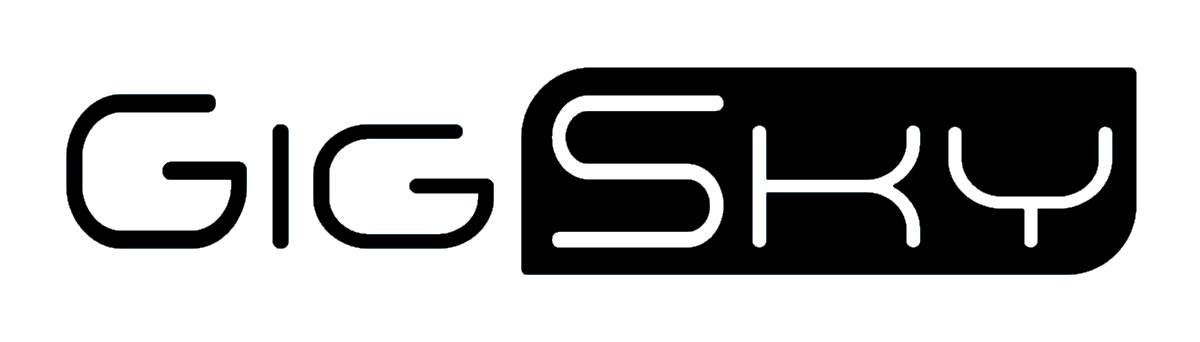 GigSky